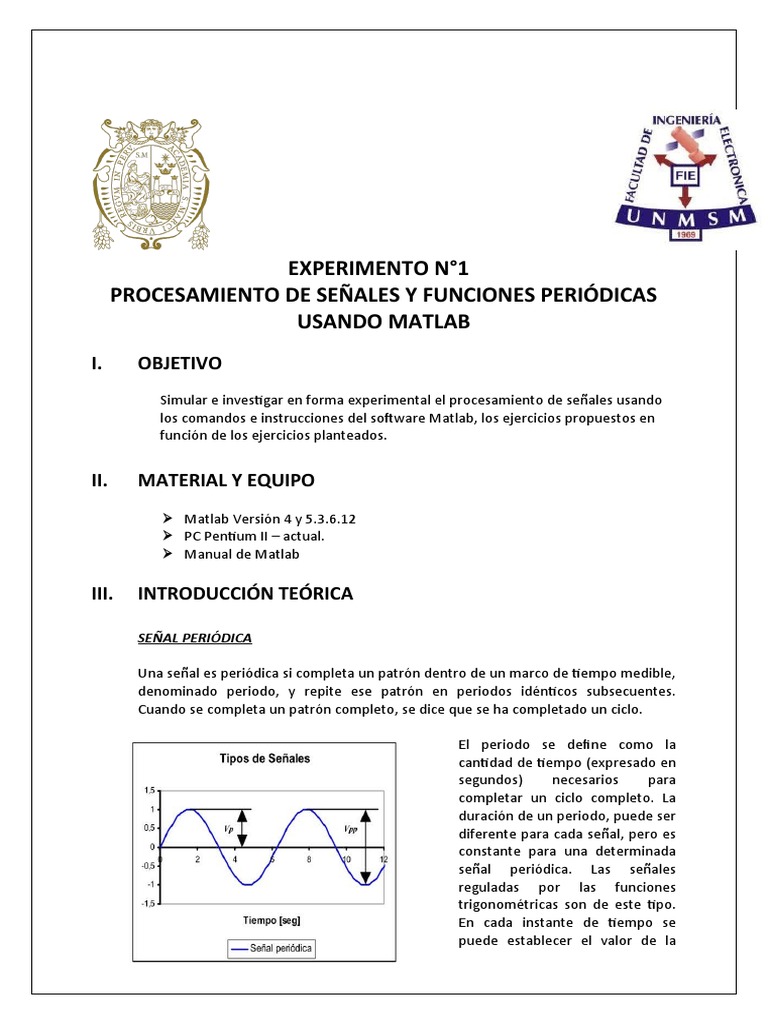 INGENIERÍA
FACULTAD DE ELECTRONICA
FIE
UNMSM
1969

EXPERIMENTO N°1
PROCESAMIENTO DE SEÑALES Y FUNCIONES PERIÓDICAS USANDO MATLAB

I. OBJETIVO

Simular e investigar en forma experimental el procesamiento de señales usando los comandos e instrucciones del software Matlab, los ejercicios propuestos en función de los ejercicios planteados.

II. MATERIAL Y EQUIPO

➢ Matlab Versión 4 y 5.3.6.12
➢ PC Pentium II – actual.
➢ Manual de Matlab

III. INTRODUCCIÓN TEÓRICA

SEÑAL PERIÓDICA

Una señal es periódica si completa un patrón dentro de un marco de tiempo medible, denominado periodo, y repite ese patrón en periodos idénticos subsecuentes. Cuando se completa un patrón completo, se dice que se ha completado un ciclo.

Tipos de Señales
1.5
1
0.5
0
-0.5
-1
-1.5
0 2 4 6 8 10 12
$V_p$
$V_{pp}$
Tiempo [seg]
Señal periódica

El periodo se define como la cantidad de tiempo (expresado en segundos) necesarios para completar un ciclo completo. La duración de un periodo, puede ser diferente para cada señal, pero es constante para una determinada señal periódica. Las señales reguladas por las funciones trigonométricas son de este tipo. En cada instante de tiempo se puede establecer el valor de la